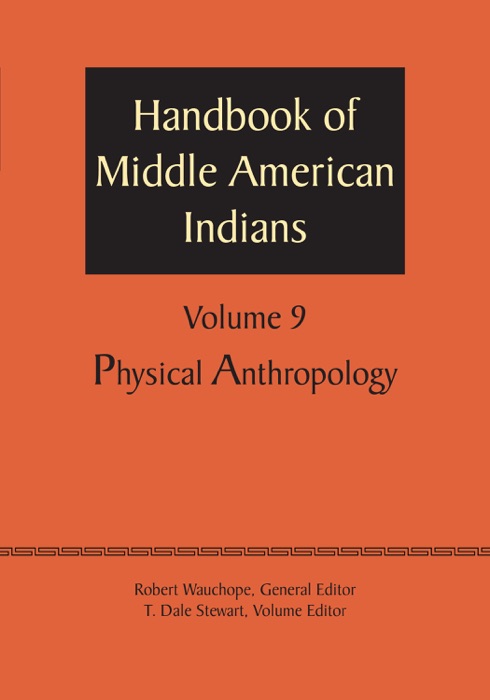 Handbook of Middle American Indians

Volume 9

Physical Anthropology

Robert Wauchope, General Editor
T. Dale Stewart, Volume Editor